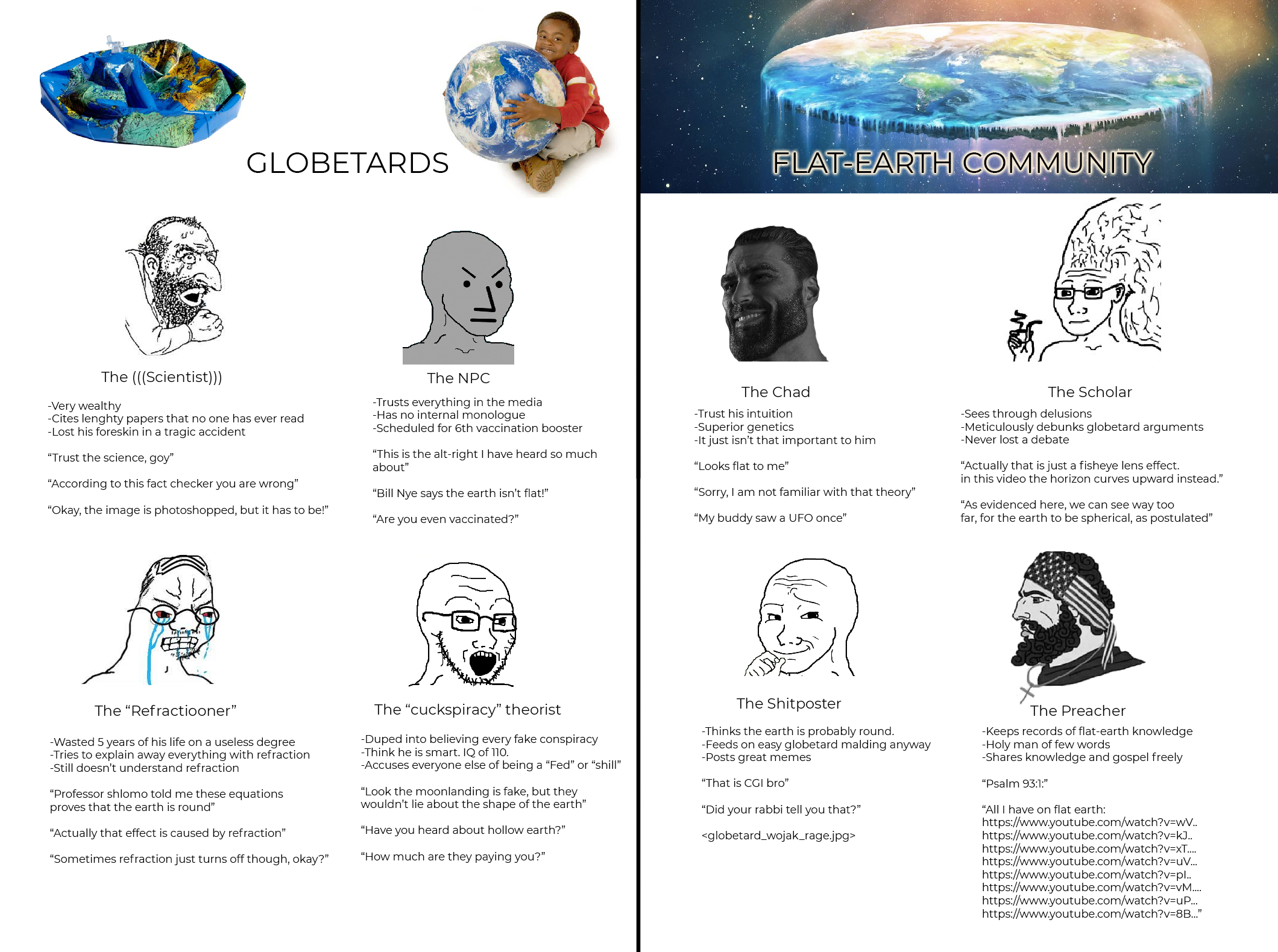 GLOBETARDS

The (((Scientist)))

-Very wealthy
-Cites lenghty papers that no one has ever read
-Lost his foreskin in a tragic accident

"Trust the science, goy"

"According to this fact checker you are wrong"

"Okay, the image is photoshopped, but it has to be!"

The NPC

-Trusts everything in the media
-Has no internal monologue
-Scheduled for 6th vaccination booster

"This is the alt-right I have heard so much about"

"Bill Nye says the earth isn't flat!"

"Are you even vaccinated?"

The "Refractiooner"

-Wasted 5 years of his life on a useless degree
-Tries to explain away everything with refraction
-Still doesn't understand refraction

"Professor shlomo told me these equations proves that the earth is round"

"Actually that effect is caused by refraction"

"Sometimes refraction just turns off though, okay?"

The "cuckspiracy" theorist

-Duped into believing every fake conspiracy
-Think he is smart. IQ of 110.
-Accuses everyone else of being a "Fed" or "shill"

"Look the moonlanding is fake, but they wouldn't lie about the shape of the earth"

"Have you heard about hollow earth?"

"How much are they paying you?"

FLAT-EARTH COMMUNITY

The Chad

-Trust his intuition
-Superior genetics
-It just isn't that important to him

"Looks flat to me"

"Sorry, I am not familiar with that theory"

"My buddy saw a UFO once"

The Scholar

-Sees through delusions
-Meticulously debunks globetard arguments
-Never lost a debate

"Actually that is just a fisheye lens effect.
in this video the horizon curves upward instead."

"As evidenced here, we can see way too far, for the earth to be spherical, as postulated"

The Shitposter

-Thinks the earth is probably round.
-Feeds on easy globetard malding anyway
-Posts great memes

"That is CGI bro"

"Did your rabbi tell you that?"

<globetard_wojak_rage.jpg>

The Preacher

-Keeps records of flat-earth knowledge
-Holy man of few words
-Shares knowledge and gospel freely

"Psalm 93:1:"

"All I have on flat earth:
https://www.youtube.com/watch?v=wV..
https://www.youtube.com/watch?v=kJ..
https://www.youtube.com/watch?v=xT....
https://www.youtube.com/watch?v=uV...
https://www.youtube.com/watch?v=pI..
https://www.youtube.com/watch?v=vM....
https://www.youtube.com/watch?v=uP...
https://www.youtube.com/watch?v=8B..."